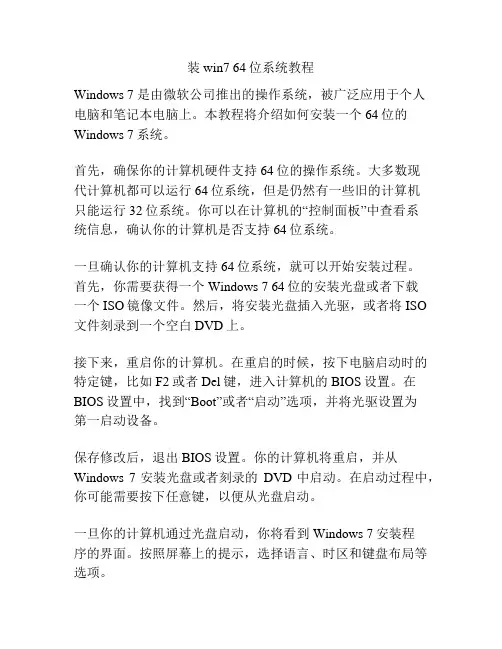 装 win7 64 位系统教程

Windows 7 是由微软公司推出的操作系统，被广泛应用于个人电脑和笔记本电脑上。本教程将介绍如何安装一个 64 位的 Windows 7 系统。

首先，确保你的计算机硬件支持 64 位的操作系统。大多数现代计算机都可以运行 64 位系统，但是仍然有一些旧的计算机只能运行 32 位系统。你可以在计算机的“控制面板”中查看系统信息，确认你的计算机是否支持 64 位系统。

一旦确认你的计算机支持 64 位系统，就可以开始安装过程。首先，你需要获得一个 Windows 7 64 位的安装光盘或者下载一个 ISO 镜像文件。然后，将安装光盘插入光驱，或者将 ISO 文件刻录到一个空白 DVD 上。

接下来，重启你的计算机。在重启的时候，按下电脑启动时的特定键，比如 F2 或者 Del 键，进入计算机的 BIOS 设置。在 BIOS 设置中，找到“Boot”或者“启动”选项，并将光驱设置为第一启动设备。

保存修改后，退出 BIOS 设置。你的计算机将重启，并从 Windows 7 安装光盘或者刻录的 DVD 中启动。在启动过程中，你可能需要按下任意键，以便从光盘启动。

一旦你的计算机通过光盘启动，你将看到 Windows 7 安装程序的界面。按照屏幕上的提示，选择语言、时区和键盘布局等选项。